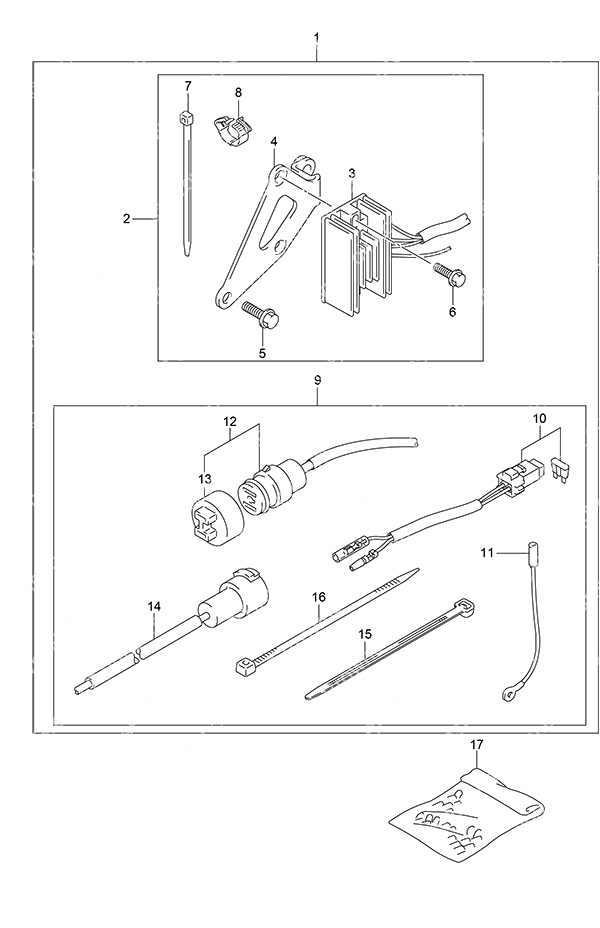 1
7
8
4
3
2
6
5
9
12
10
13
11
14
16
15
17